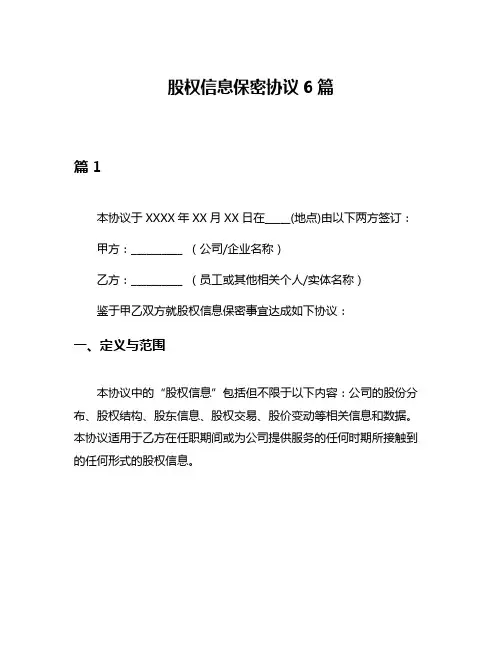 股权信息保密协议 6 篇

篇 1

本协议于 XXXX 年 XX 月 XX 日在____(地点)由以下两方签订：

甲方：_________ （公司/企业名称）

乙方：_________ （员工或其他相关个人/实体名称）

鉴于甲乙双方就股权信息保密事宜达成如下协议：

一、定义与范围

本协议中的“股权信息”包括但不限于以下内容：公司的股份分布、股权结构、股东信息、股权交易、股价变动等相关信息和数据。本协议适用于乙方在任职期间或为公司提供服务的任何时期所接触到的任何形式的股权信息。